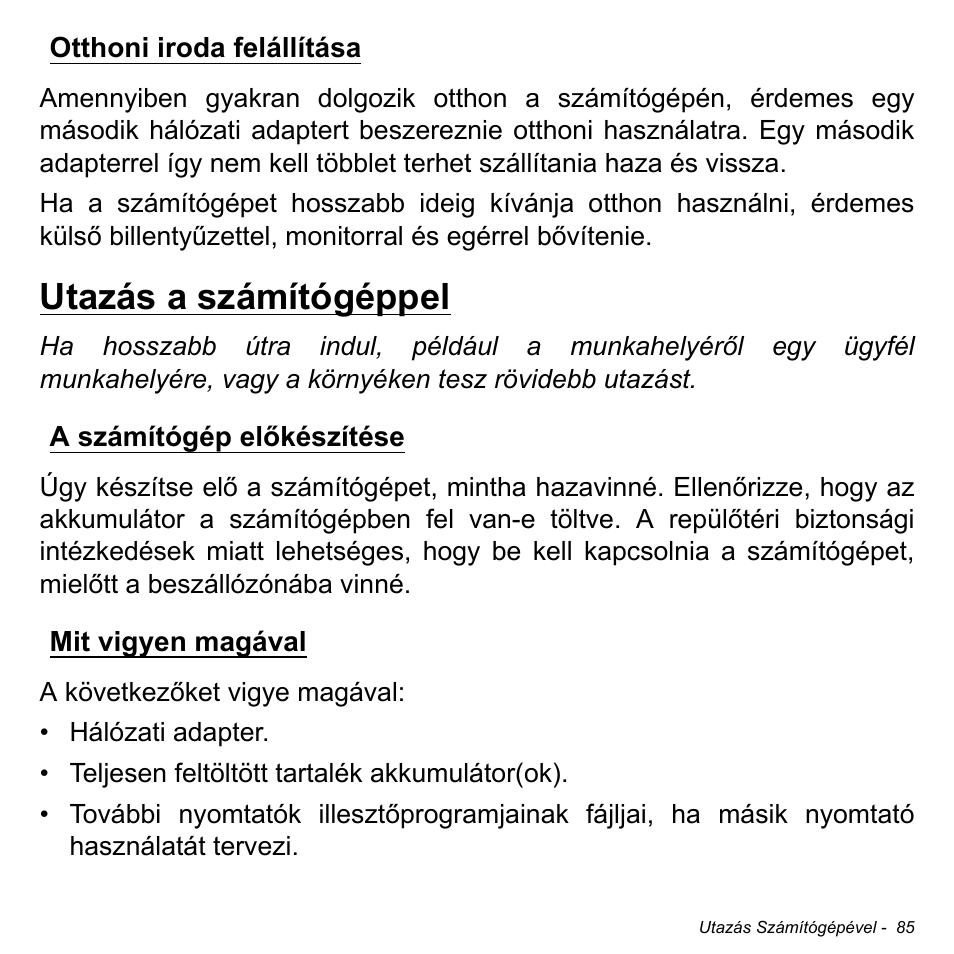 Otthoni iroda felállítása

Amennyiben gyakran dolgozik otthon a számítógépén, érdemes egy második hálózati adaptert beszereznie otthoni használatra. Egy második adapterrel így nem kell többlet terhet szállítania haza és vissza.

Ha a számítógépet hosszabb ideig kívánja otthon használni, érdemes külső billentyűzettel, monitorral és egérrel bővítenie.

Utazás a számítógéppel

Ha hosszabb útra indul, például a munkahelyéről egy ügyfél munkahelyére, vagy a környéken tesz rövidebb utazást.

A számítógép előkészítése

Úgy készítse elő a számítógépet, mintha hazavinné. Ellenőrizze, hogy az akkumulátor a számítógépben fel van-e töltve. A repülőtéri biztonsági intézkedések miatt lehetséges, hogy be kell kapcsolnia a számítógépet, mielőtt a beszállózónába vinné.

Mit vigyen magával

A következőket vigye magával:

• Hálózati adapter.

• Teljesen feltöltött tartalék akkumulátor(ok).

• További nyomtatók illesztőprogramjainak fájljai, ha másik nyomtató használatát tervezi.

Utazás Számítógépével - 85